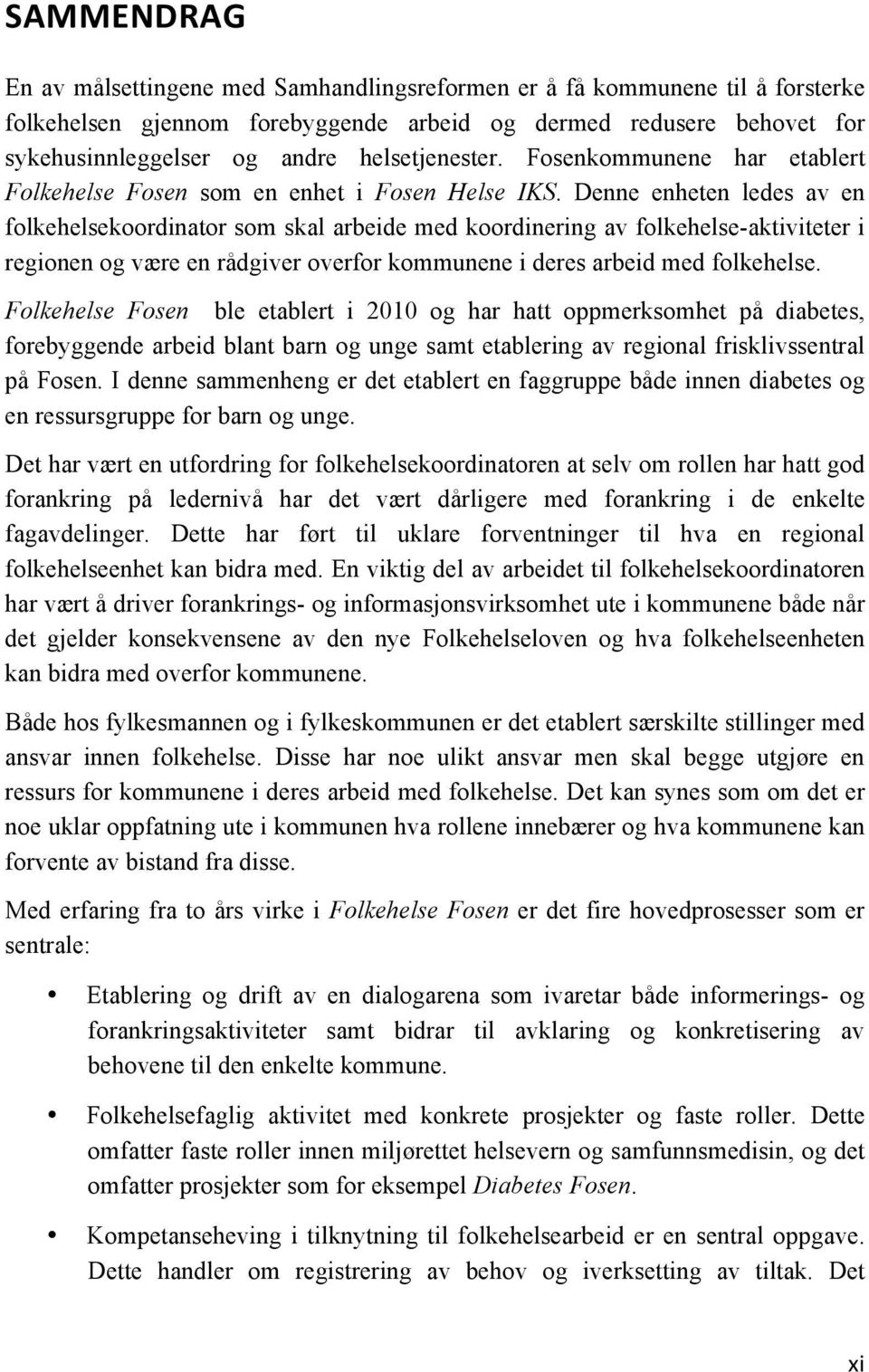 SAMMENDRAG

En av målsettingene med Samhandlingsreformen er å få kommunene til å forsterke folkehelsen gjennom forebyggende arbeid og dermed redusere behovet for sykehusinnleggelser og andre helsetjenester. Fosenkommunene har etablert Folkehelse Fosen som en enhet i Fosen Helse IKS. Denne enheten ledes av en folkehelsekoordinator som skal arbeide med koordinering av folkehelse-aktiviteter i regionen og være en rådgiver overfor kommunene i deres arbeid med folkehelse.

Folkehelse Fosen ble etablert i 2010 og har hatt oppmerksomhet på diabetes, forebyggende arbeid blant barn og unge samt etablering av regional frisklivssentral på Fosen. I denne sammenheng er det etablert en faggruppe både innen diabetes og en ressursgruppe for barn og unge.

Det har vært en utfordring for folkehelsekoordinatoren at selv om rollen har hatt god forankring på ledernivå har det vært dårligere med forankring i de enkelte fagavdelinger. Dette har ført til uklare forventninger til hva en regional folkehelseenhet kan bidra med. En viktig del av arbeidet til folkehelsekoordinatoren har vært å driver forankrings- og informasjonsvirksomhet ute i kommunene både når det gjelder konsekvensene av den nye Folkehelseloven og hva folkehelseenheten kan bidra med overfor kommunene.

Både hos fylkesmannen og i fylkeskommunen er det etablert særskilte stillinger med ansvar innen folkehelse. Disse har noe ulikt ansvar men skal begge utgjøre en ressurs for kommunene i deres arbeid med folkehelse. Det kan synes som om det er noe uklar oppfatning ute i kommunen hva rollene innebærer og hva kommunene kan forvente av bistand fra disse.

Med erfaring fra to års virke i Folkehelse Fosen er det fire hovedprosesser som er sentrale:

• Etablering og drift av en dialogarena som ivaretar både informerings- og forankringsaktiviteter samt bidrar til avklaring og konkretisering av behovene til den enkelte kommune.

• Folkehelsefaglig aktivitet med konkrete prosjekter og faste roller. Dette omfatter faste roller innen miljørettet helsevern og samfunnsmedisin, og det omfatter prosjekter som for eksempel Diabetes Fosen.

• Kompetanseheving i tilknytning til folkehelsearbeid er en sentral oppgave. Dette handler om registrering av behov og iverksetting av tiltak. Det

xi